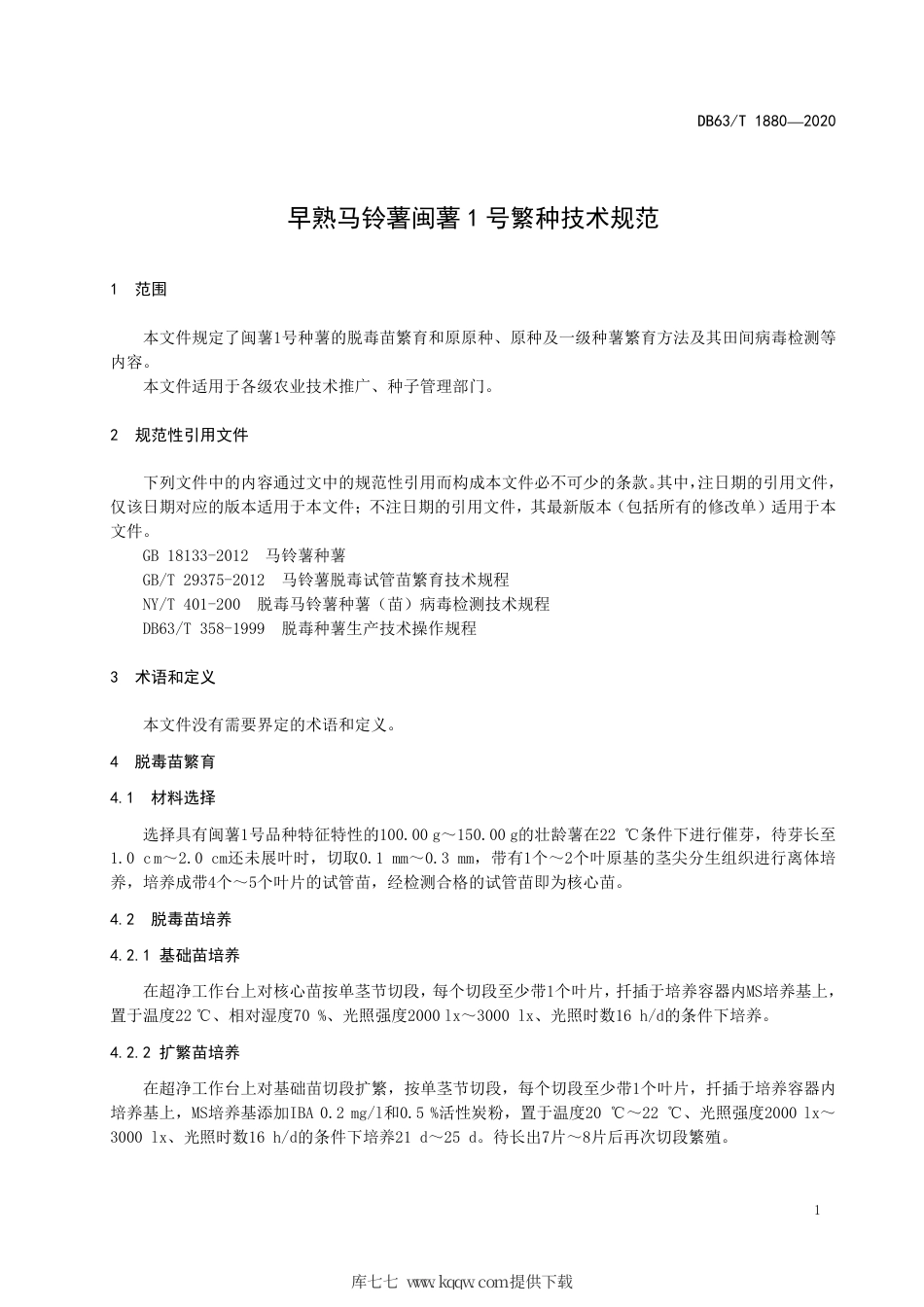 DB63/T 1880—2020

早熟马铃薯闽薯 1 号繁种技术规范

1 范围

本文件规定了闽薯1号种薯的脱毒苗繁育和原原种、原种及一级种薯繁育方法及其田间病毒检测等内容。

本文件适用于各级农业技术推广、种子管理部门。

2 规范性引用文件

下列文件中的内容通过文中的规范性引用而构成本文件必不可少的条款。其中，注日期的引用文件，仅该日期对应的版本适用于本文件；不注日期的引用文件，其最新版本（包括所有的修改单）适用于本文件。

GB 18133-2012 马铃薯种薯

GB/T 29375-2012 马铃薯脱毒试管苗繁育技术规程

NY/T 401-200 脱毒马铃薯种薯（苗）病毒检测技术规程

DB63/T 358-1999 脱毒种薯生产技术操作规程

3 术语和定义

本文件没有需要界定的术语和定义。

4 脱毒苗繁育

4.1 材料选择

选择具有闽薯1号品种特征特性的100.00 g～150.00 g的壮龄薯在22 ℃条件下进行催芽，待芽长至1.0 cm～2.0 cm还未展叶时，切取0.1 mm～0.3 mm，带有1个～2个叶原基的茎尖分生组织进行离体培养，培养成带4个～5个叶片的试管苗，经检测合格的试管苗即为核心苗。

4.2 脱毒苗培养

4.2.1 基础苗培养

在超净工作台上对核心苗按单茎节切段，每个切段至少带1个叶片，扦插于培养容器内MS培养基上，置于温度22 ℃、相对湿度70 %、光照强度2000 lx～3000 lx、光照时数16 h/d的条件下培养。

4.2.2 扩繁苗培养

在超净工作台上对基础苗切段扩繁，按单茎节切段，每个切段至少带1个叶片，扦插于培养容器内培养基上，MS培养基添加IBA 0.2 mg/l和0.5 %活性炭粉，置于温度20 ℃～22 ℃、光照强度2000 lx～3000 lx、光照时数16 h/d的条件下培养21 d～25 d。待长出7片～8片后再次切段繁殖。

1

库七七 www.kqqw.com提供下载